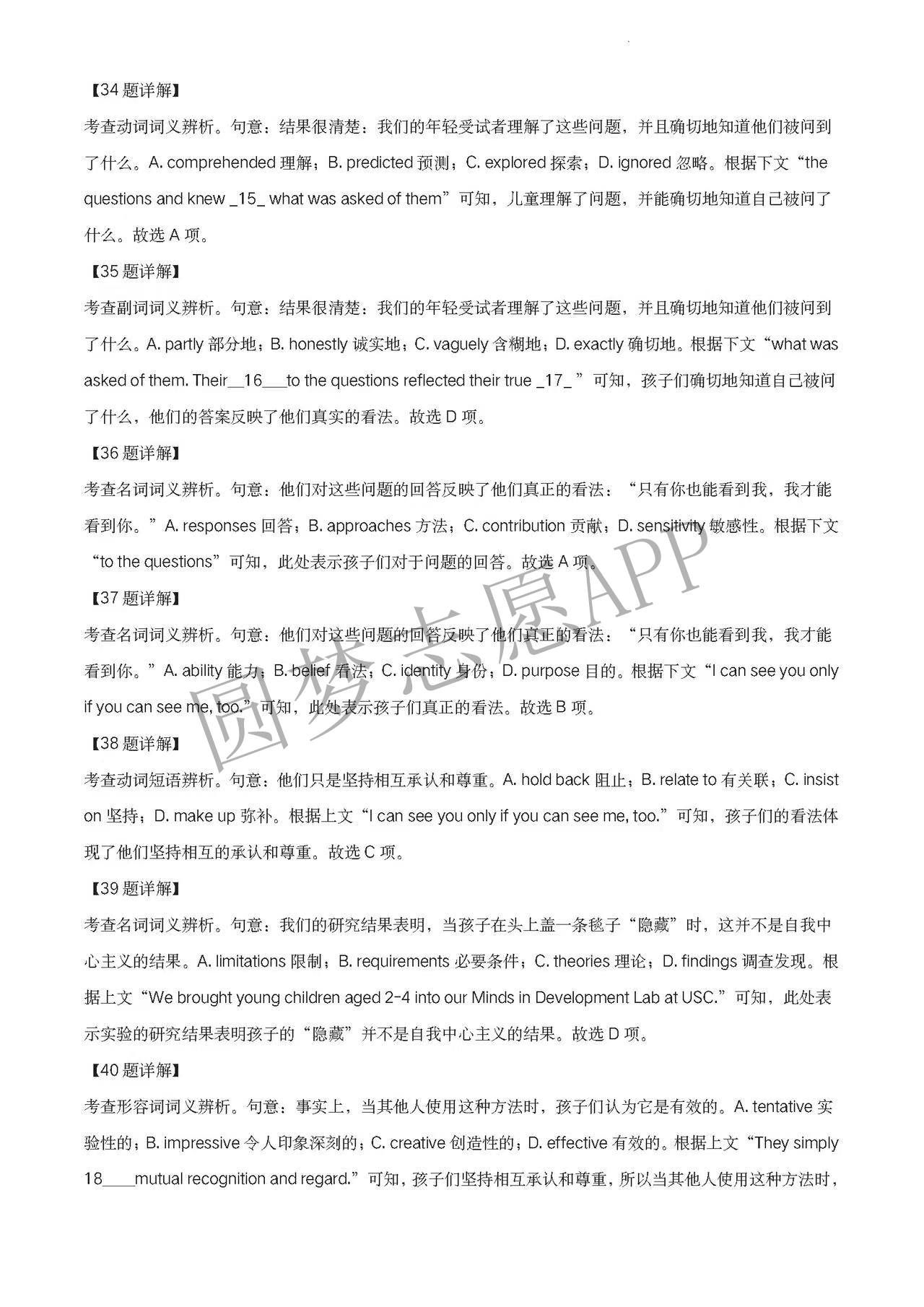 【34 题详解】

考查动词词义辨析。句意：结果很清楚：我们的年轻受试者理解了这些问题，并且确切地知道他们被问到了什么。A. comprehended 理解；B. predicted 预测；C. explored 探索；D. ignored 忽略。根据下文“the questions and knew _15_ what was asked of them”可知，儿童理解了问题，并能确切地知道自己被问了什么。故选 A 项。

【35 题详解】

考查副词词义辨析。句意：结果很清楚：我们的年轻受试者理解了这些问题，并且确切地知道他们被问到了什么。A. partly 部分地；B. honestly 诚实地；C. vaguely 含糊地；D. exactly 确切地。根据下文“what was asked of them. Their__16___to the questions reflected their true _17_ ”可知，孩子们确切地知道自己被问了什么，他们的答案反映了他们真实的看法。故选 D 项。

【36 题详解】

考查名词词义辨析。句意：他们对这些问题的回答反映了他们真正的看法：“只有你也能看到我，我才能看到你。”A. responses 回答；B. approaches 方法；C. contribution 贡献；D. sensitivity 敏感性。根据下文“to the questions”可知，此处表示孩子们对于问题的回答。故选 A 项。

【37 题详解】

考查名词词义辨析。句意：他们对这些问题的回答反映了他们真正的看法：“只有你也能看到我，我才能看到你。”A. ability 能力；B. belief 看法；C. identity 身份；D. purpose 目的。根据下文“I can see you only if you can see me, too.”可知，此处表示孩子们真正的看法。故选 B 项。

【38 题详解】

考查动词短语辨析。句意：他们只是坚持相互承认和尊重。A. hold back 阻止；B. relate to 有关联；C. insist on 坚持；D. make up 弥补。根据上文“I can see you only if you can see me, too.”可知，孩子们的看法体现了他们坚持相互的承认和尊重。故选 C 项。

【39 题详解】

考查名词词义辨析。句意：我们的研究结果表明，当孩子在头上盖一条毯子“隐藏”时，这并不是自我中心主义的结果。A. limitations 限制；B. requirements 必要条件；C. theories 理论；D. findings 调查发现。根据上文“We brought young children aged 2-4 into our Minds in Development Lab at USC.”可知，此处表示实验的研究结果表明孩子的“隐藏”并不是自我中心主义的结果。故选 D 项。

【40 题详解】

考查形容词词义辨析。句意：事实上，当其他人使用这种方法时，孩子们认为它是有效的。A. tentative 实验性的；B. impressive 令人印象深刻的；C. creative 创造性的；D. effective 有效的。根据上文“They simply 18____mutual recognition and regard.”可知，孩子们坚持相互承认和尊重，所以当其他人使用这种方法时，

圆梦志愿APP